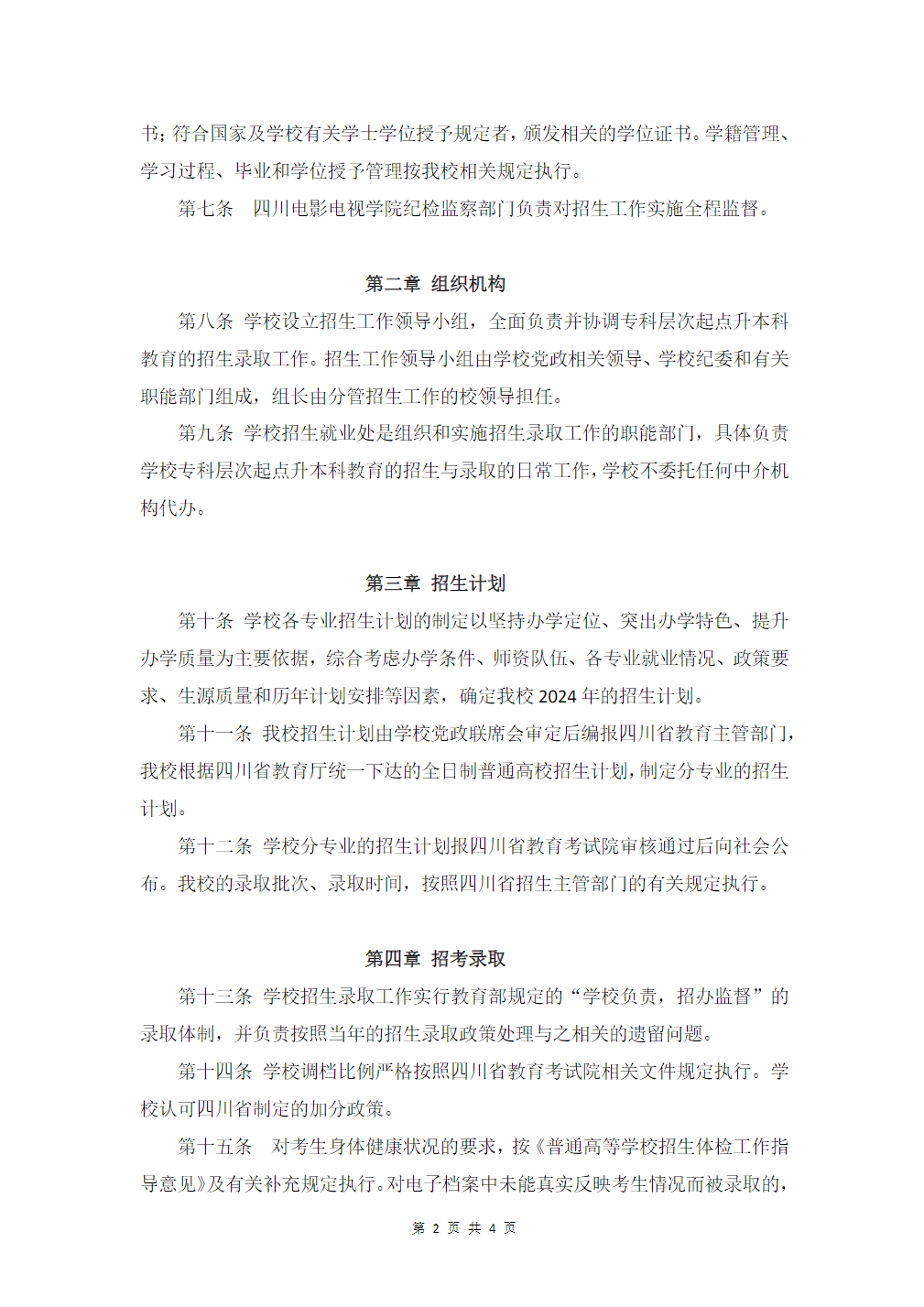 书；符合国家及学校有关学士学位授予规定者，颁发相关的学位证书。学籍管理、学习过程、毕业和学位授予管理按我校相关规定执行。

第七条　四川电影电视学院纪检监察部门负责对招生工作实施全程监督。

第二章　组织机构

第八条　学校设立招生工作领导小组，全面负责并协调专科层次起点升本科教育的招生录取工作。招生工作领导小组由学校党政相关领导、学校纪委和有关职能部门组成，组长由分管招生工作的校领导担任。

第九条　学校招生就业处是组织和实施招生录取工作的职能部门，具体负责学校专科层次起点升本科教育的招生与录取的日常工作，学校不委托任何中介机构代办。

第三章　招生计划

第十条　学校各专业招生计划的制定以坚持办学定位、突出办学特色、提升办学质量为主要依据，综合考虑办学条件、师资队伍、各专业就业情况、政策要求、生源质量和历年计划安排等因素，确定我校 2024 年的招生计划。

第十一条　我校招生计划由学校党政联席会审定后编报四川省教育主管部门，我校根据四川省教育厅统一下达的全日制普通高校招生计划，制定分专业的招生计划。

第十二条　学校分专业的招生计划报四川省教育考试院审核通过后向社会公布。我校的录取批次、录取时间，按照四川省招生主管部门的有关规定执行。

第四章　招考录取

第十三条　学校招生录取工作实行教育部规定的“学校负责，招办监督”的录取体制，并负责按照当年的招生录取政策处理与之相关的遗留问题。

第十四条　学校调档比例严格按照四川省教育考试院相关文件规定执行。学校认可四川省制定的加分政策。

第十五条　对考生身体健康状况的要求，按《普通高等学校招生体检工作指导意见》及有关补充规定执行。对电子档案中未能真实反映考生情况而被录取的，

第 2 页 共 4 页